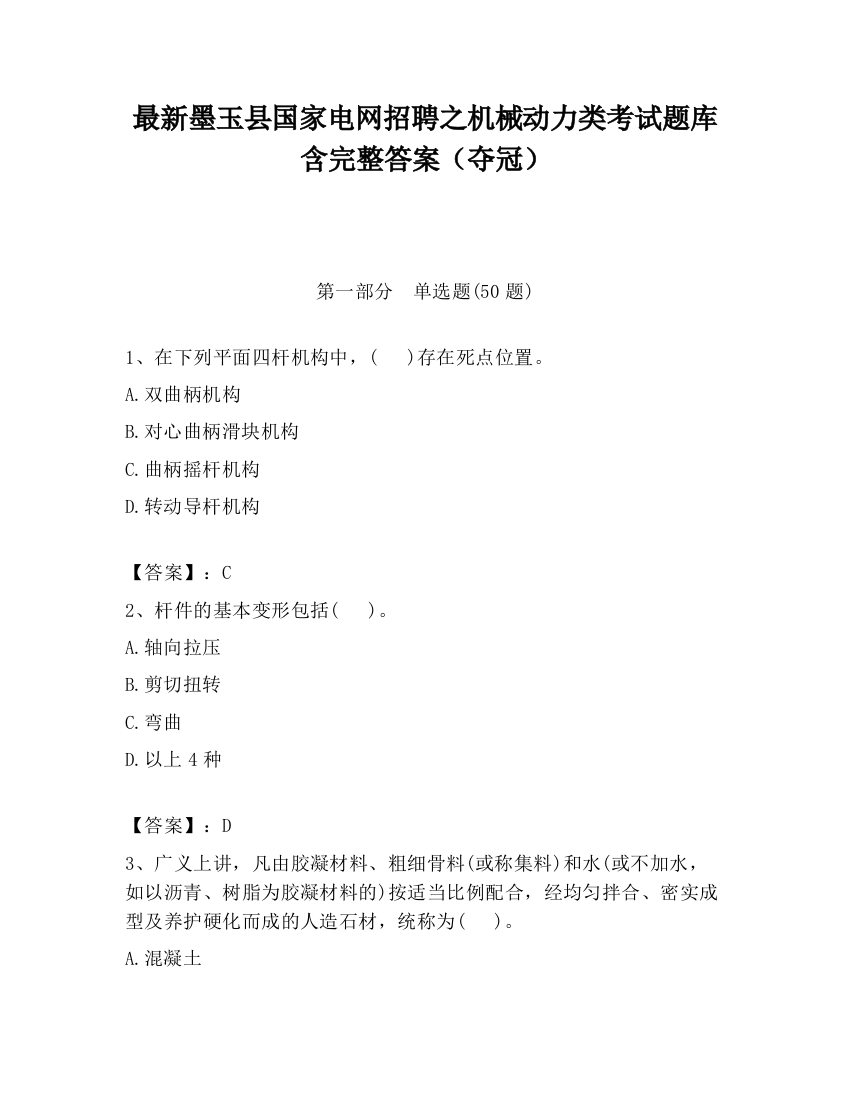 最新墨玉县国家电网招聘之机械动力类考试题库含完整答案（夺冠）

第一部分　单选题(50 题)

1、在下列平面四杆机构中，(　　)存在死点位置。

A.双曲柄机构

B.对心曲柄滑块机构

C.曲柄摇杆机构

D.转动导杆机构

【答案】：C

2、杆件的基本变形包括(　　)。

A.轴向拉压

B.剪切扭转

C.弯曲

D.以上 4 种

【答案】：D

3、广义上讲，凡由胶凝材料、粗细骨料(或称集料)和水(或不加水，如以沥青、树脂为胶凝材料的)按适当比例配合，经均匀拌合、密实成型及养护硬化而成的人造石材，统称为(　　)。

A.混凝土